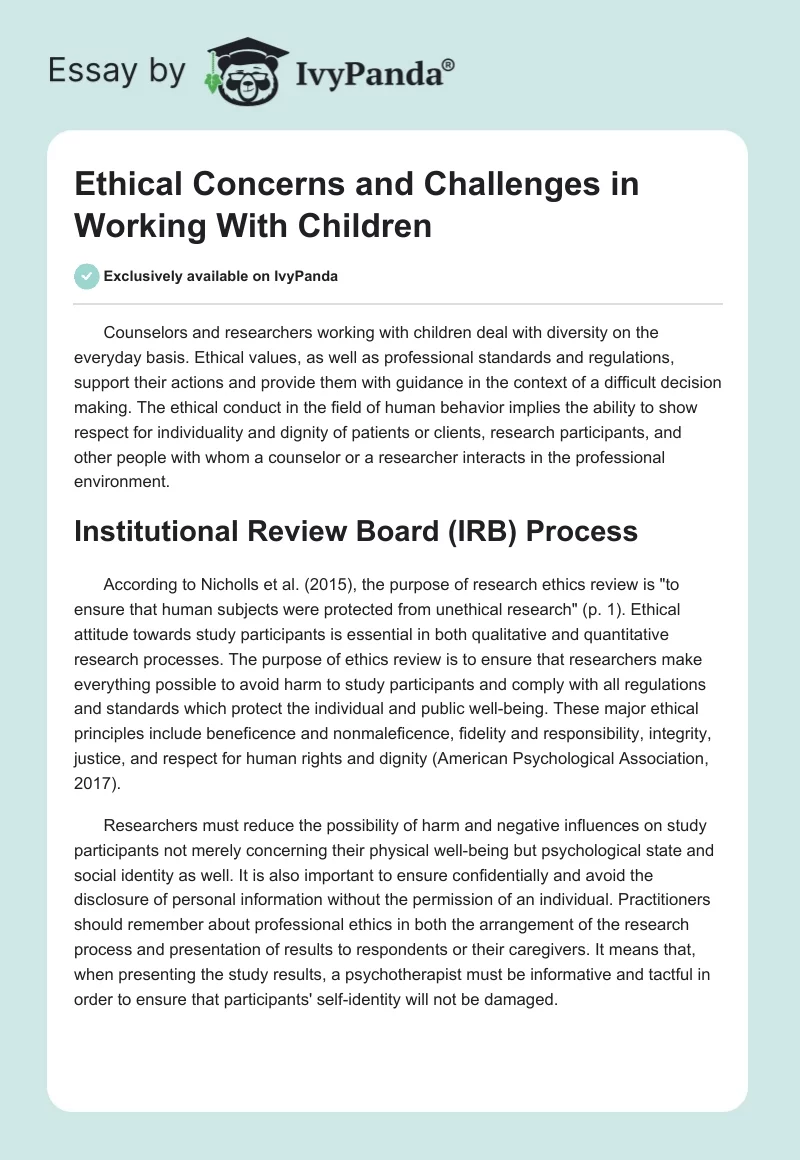 Essay by IvyPanda®

Ethical Concerns and Challenges in Working With Children

Exclusively available on IvyPanda

Counselors and researchers working with children deal with diversity on the everyday basis. Ethical values, as well as professional standards and regulations, support their actions and provide them with guidance in the context of a difficult decision making. The ethical conduct in the field of human behavior implies the ability to show respect for individuality and dignity of patients or clients, research participants, and other people with whom a counselor or a researcher interacts in the professional environment.

Institutional Review Board (IRB) Process

According to Nicholls et al. (2015), the purpose of research ethics review is "to ensure that human subjects were protected from unethical research" (p. 1). Ethical attitude towards study participants is essential in both qualitative and quantitative research processes. The purpose of ethics review is to ensure that researchers make everything possible to avoid harm to study participants and comply with all regulations and standards which protect the individual and public well-being. These major ethical principles include beneficence and nonmaleficence, fidelity and responsibility, integrity, justice, and respect for human rights and dignity (American Psychological Association, 2017).

Researchers must reduce the possibility of harm and negative influences on study participants not merely concerning their physical well-being but psychological state and social identity as well. It is also important to ensure confidentially and avoid the disclosure of personal information without the permission of an individual. Practitioners should remember about professional ethics in both the arrangement of the research process and presentation of results to respondents or their caregivers. It means that, when presenting the study results, a psychotherapist must be informative and tactful in order to ensure that participants' self-identity will not be damaged.